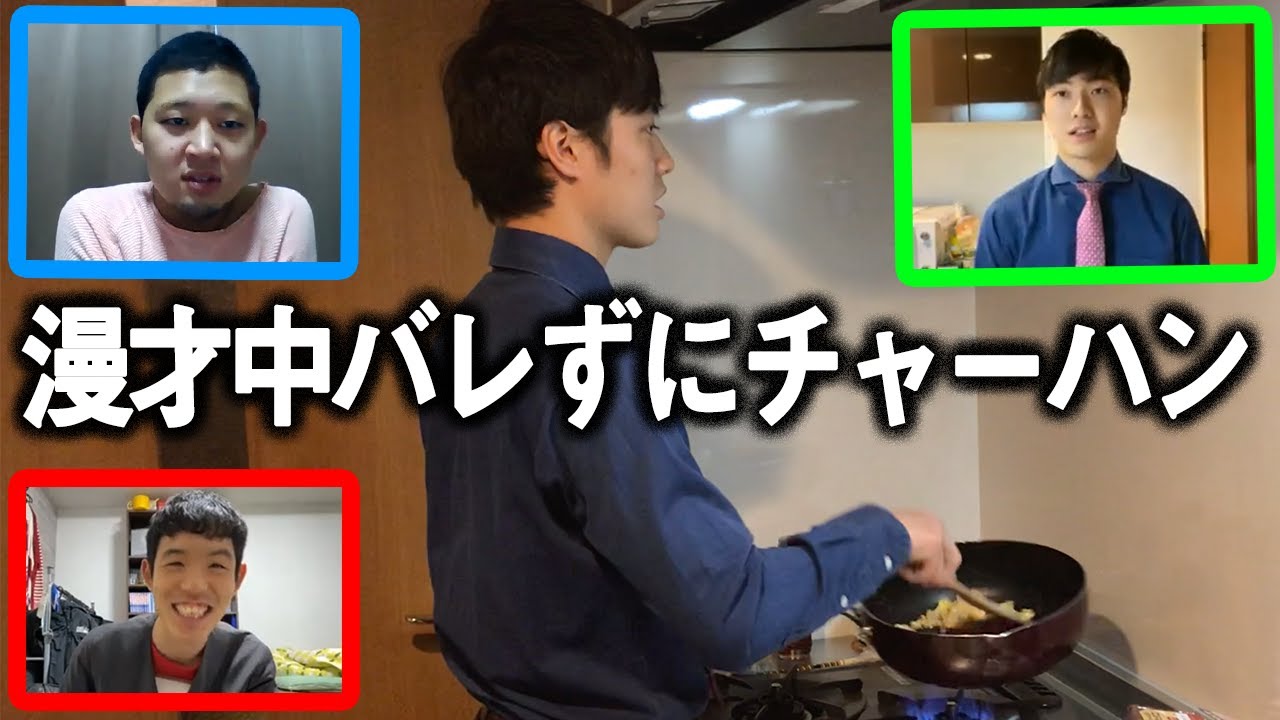 漫才中バレずにチャーハン